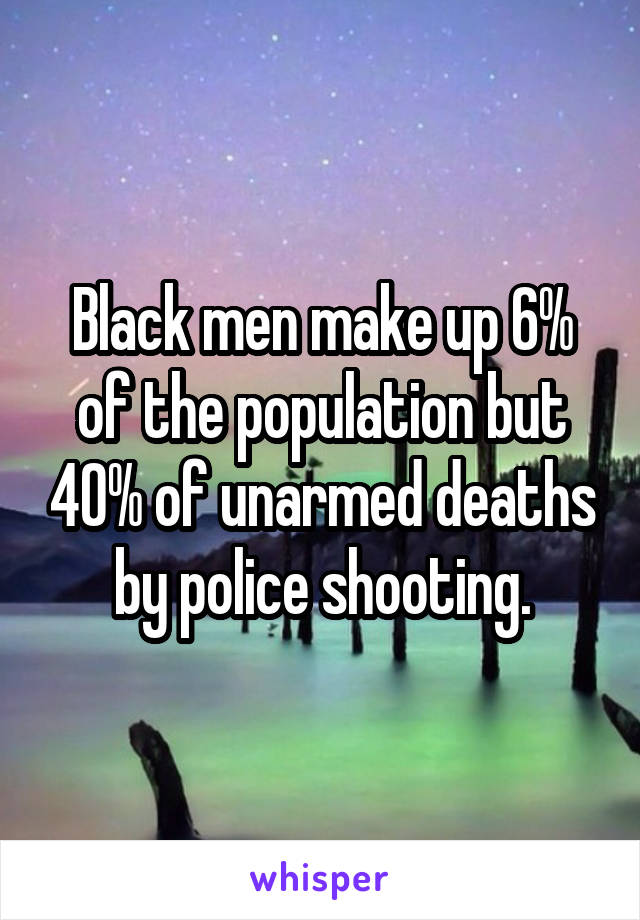 Black men make up 6% of the population but 40% of unarmed deaths by police shooting.

whisper